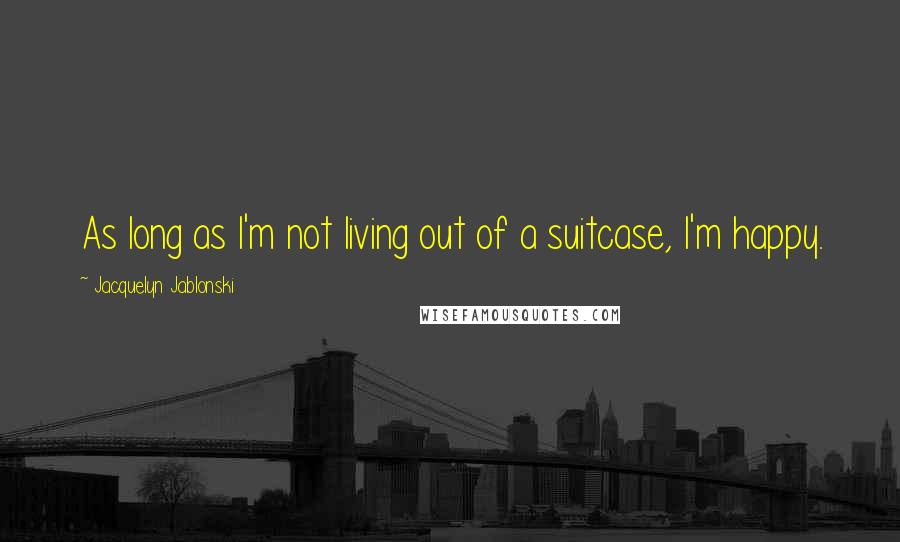 As long as I'm not living out of a suitcase, I'm happy.

~ Jacquelyn Jablonski

WISEFAMOUSQUOTES.COM